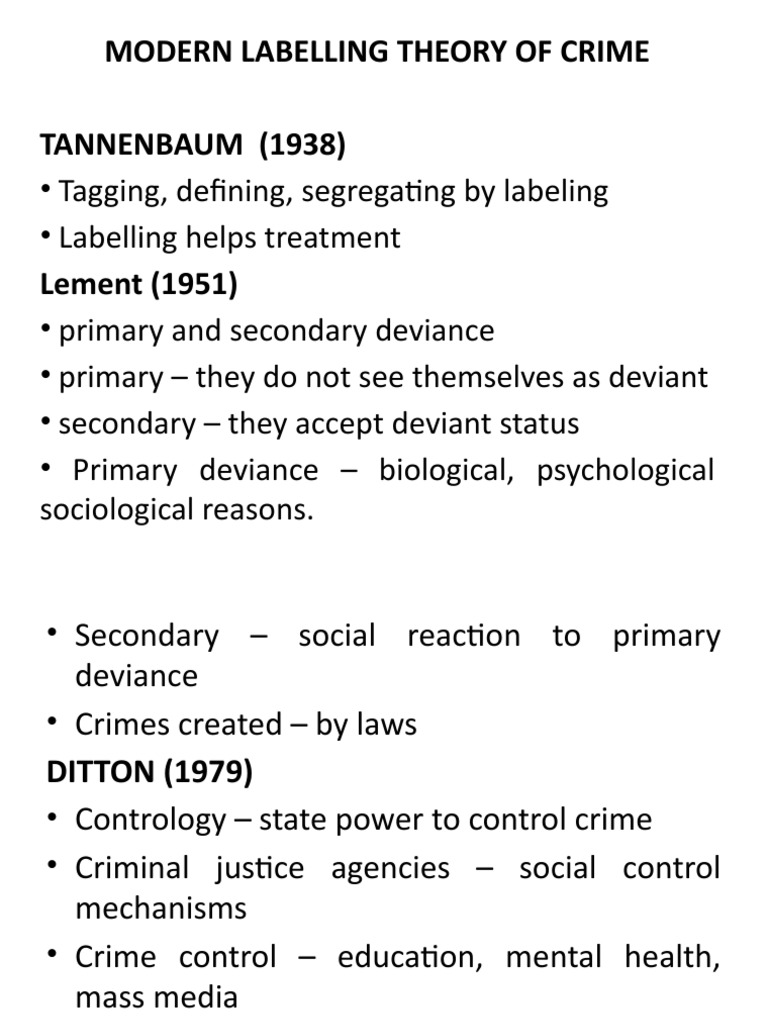 MODERN LABELLING THEORY OF CRIME

TANNENBAUM (1938)

• Tagging, defining, segregating by labeling

• Labelling helps treatment

Lement (1951)

• primary and secondary deviance

• primary – they do not see themselves as deviant

• secondary – they accept deviant status

• Primary deviance – biological, psychological sociological reasons.

• Secondary – social reaction to primary deviance

• Crimes created – by laws

DITTON (1979)

• Contrology – state power to control crime

• Criminal justice agencies – social control mechanisms

• Crime control – education, mental health, mass media